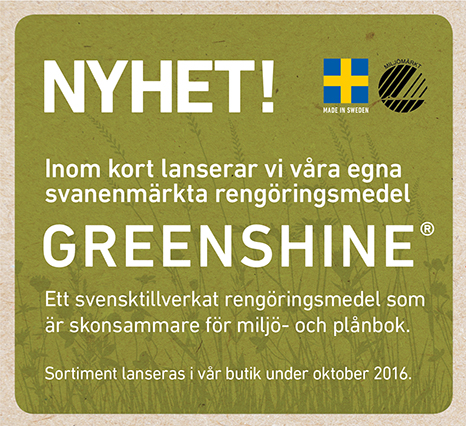 NYHET!

MADE IN SWEDEN

MILJÖMÄRKT

Inom kort lanserar vi våra egna svanenmärkta rengöringsmedel

GREENSHINE®

Ett svensktillverkat rengöringsmedel som är skonsammare för miljö- och plånbok.

Sortiment lanseras i vår butik under oktober 2016.